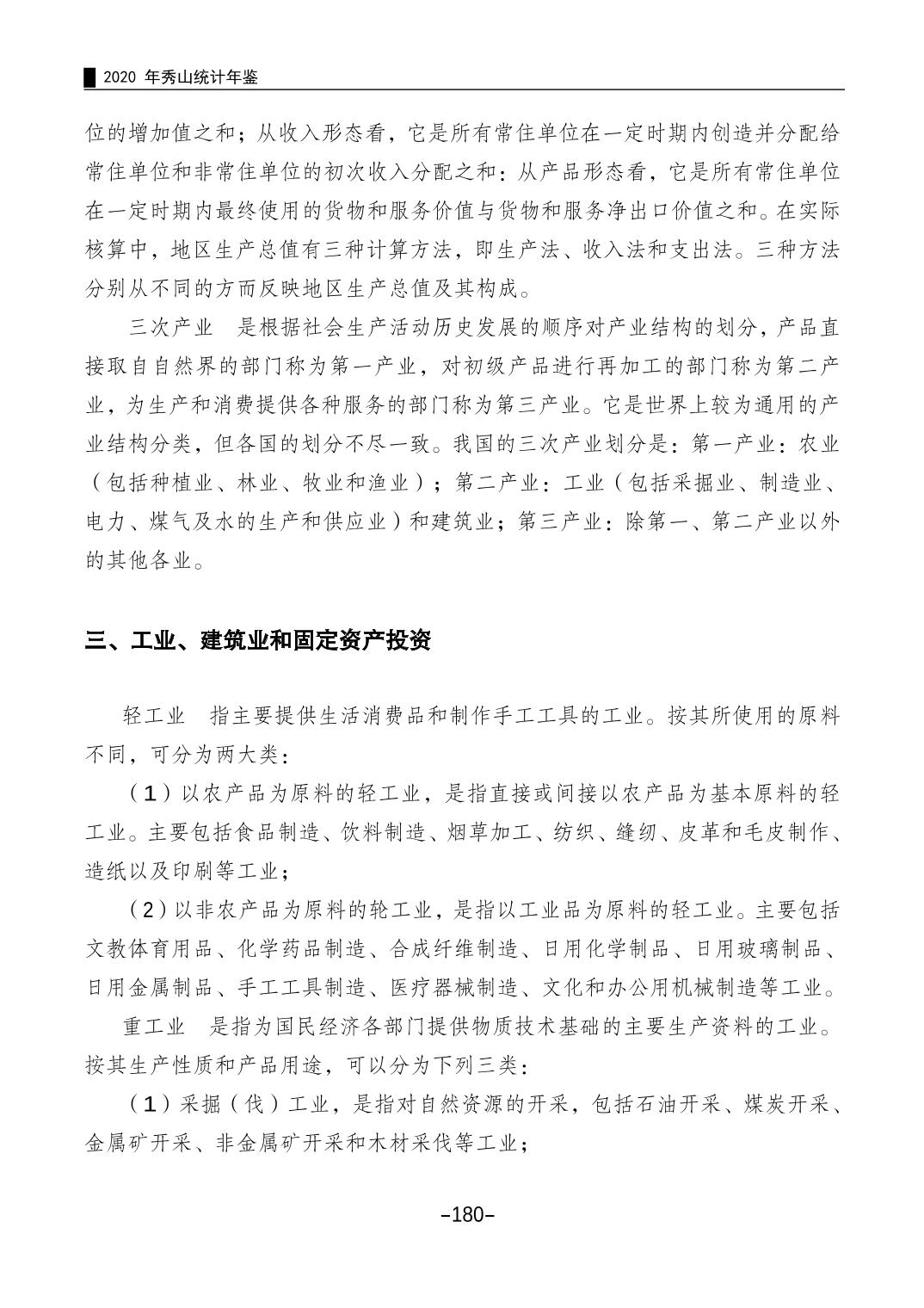 2020 年秀山统计年鉴

位的增加值之和；从收入形态看，它是所有常住单位在一定时期内创造并分配给常住单位和非常住单位的初次收入分配之和：从产品形态看，它是所有常住单位在一定时期内最终使用的货物和服务价值与货物和服务净出口价值之和。在实际核算中，地区生产总值有三种计算方法，即生产法、收入法和支出法。三种方法分别从不同的方而反映地区生产总值及其构成。

三次产业　是根据社会生产活动历史发展的顺序对产业结构的划分，产品直接取自自然界的部门称为第一产业，对初级产品进行再加工的部门称为第二产业，为生产和消费提供各种服务的部门称为第三产业。它是世界上较为通用的产业结构分类，但各国的划分不尽一致。我国的三次产业划分是：第一产业：农业（包括种植业、林业、牧业和渔业）；第二产业：工业（包括采掘业、制造业、电力、煤气及水的生产和供应业）和建筑业；第三产业：除第一、第二产业以外的其他各业。

三、工业、建筑业和固定资产投资

轻工业　指主要提供生活消费品和制作手工工具的工业。按其所使用的原料不同，可分为两大类：

（1）以农产品为原料的轻工业，是指直接或间接以农产品为基本原料的轻工业。主要包括食品制造、饮料制造、烟草加工、纺织、缝纫、皮革和毛皮制作、造纸以及印刷等工业；

（2）以非农产品为原料的轮工业，是指以工业品为原料的轻工业。主要包括文教体育用品、化学药品制造、合成纤维制造、日用化学制品、日用玻璃制品、日用金属制品、手工工具制造、医疗器械制造、文化和办公用机械制造等工业。

重工业　是指为国民经济各部门提供物质技术基础的主要生产资料的工业。按其生产性质和产品用途，可以分为下列三类：

（1）采掘（伐）工业，是指对自然资源的开采，包括石油开采、煤炭开采、金属矿开采、非金属矿开采和木材采伐等工业；

–180–